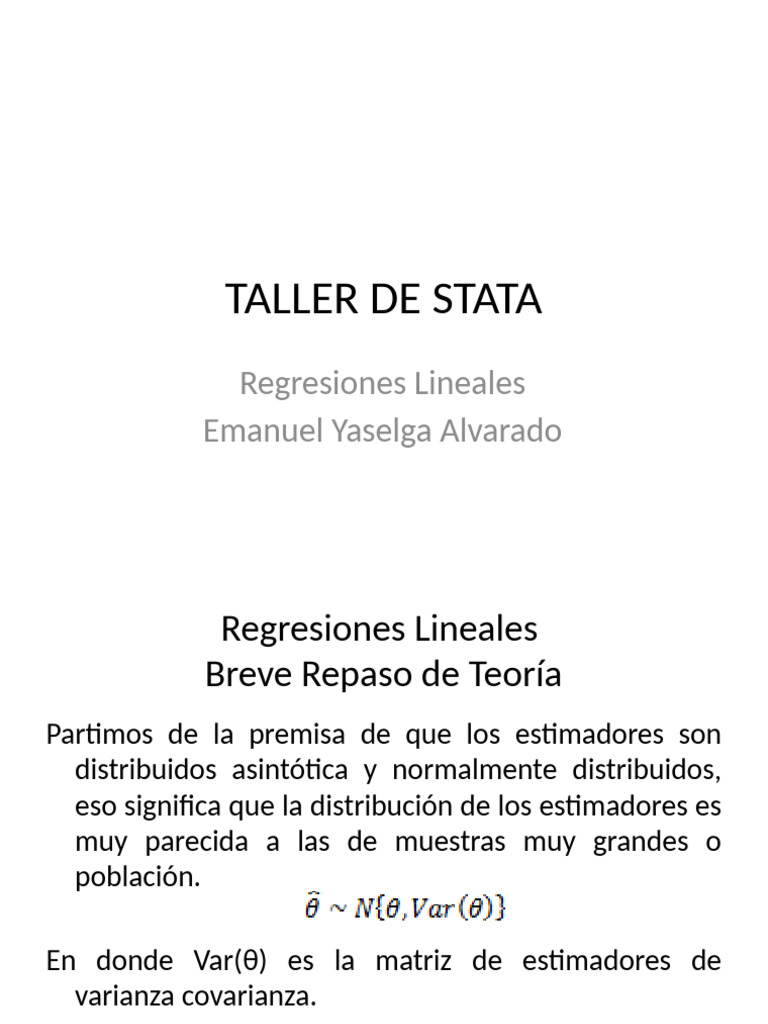 TALLER DE STATA

Regresiones Lineales
Emanuel Yaselga Alvarado

Regresiones Lineales
Breve Repaso de Teoría

Partimos de la premisa de que los estimadores son distribuidos asintótica y normalmente distribuidos, eso significa que la distribución de los estimadores es muy parecida a las de muestras muy grandes o población.

$\widehat{\theta} \sim N\{\theta, Var(\theta)\}$

En donde Var(θ) es la matriz de estimadores de varianza covarianza.